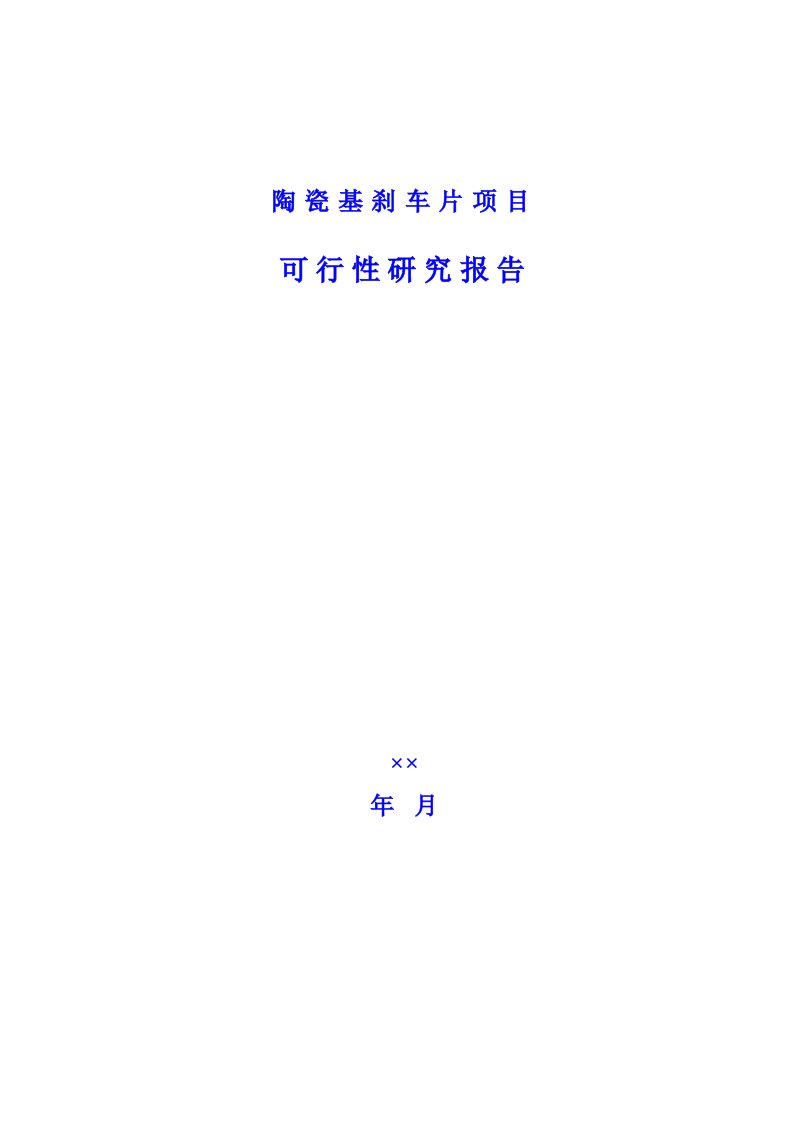 陶瓷基刹车片项目

可行性研究报告

××

年 月